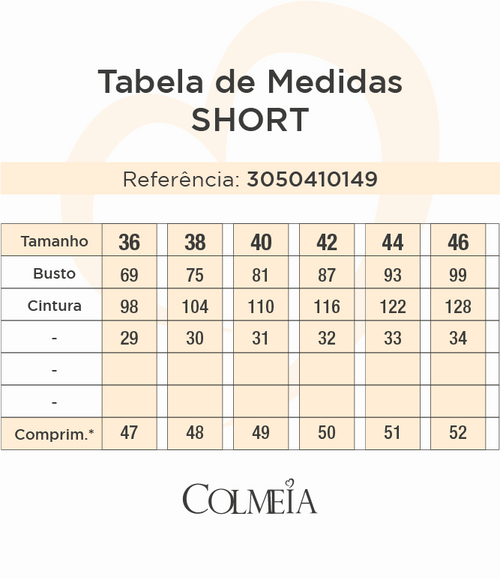 Tabela de Medidas
SHORT

Referência: 3050410149

| Tamanho | 36 | 38 | 40 | 42 | 44 | 46 |
|---|---|---|---|---|---|---|
| Busto | 69 | 75 | 81 | 87 | 93 | 99 |
| Cintura | 98 | 104 | 110 | 116 | 122 | 128 |
| - | 29 | 30 | 31 | 32 | 33 | 34 |
| - | | | | | | |
| - | | | | | | |
| Comprim.* | 47 | 48 | 49 | 50 | 51 | 52 |

COLMEIA